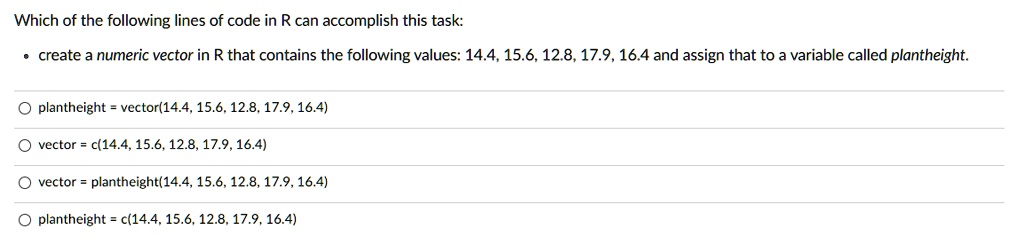 Which of the following lines of code in R can accomplish this task:

• create a numeric vector in R that contains the following values: 14.4, 15.6, 12.8, 17.9, 16.4 and assign that to a variable called plantheight.

○ plantheight = vector(14.4, 15.6, 12.8, 17.9, 16.4)

○ vector = c(14.4, 15.6, 12.8, 17.9, 16.4)

○ vector = plantheight(14.4, 15.6, 12.8, 17.9, 16.4)

○ plantheight = c(14.4, 15.6, 12.8, 17.9, 16.4)